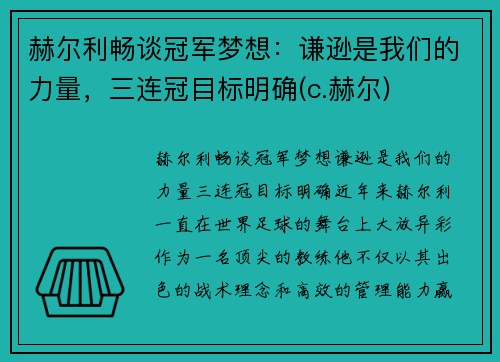 赫尔利畅谈冠军梦想：谦逊是我们的力量，三连冠目标明确(c.赫尔)

赫尔利畅谈冠军梦想谦逊是我们的力量三连冠目标明确近年来赫尔利一直在世界足球的舞台上大放异彩作为一名顶尖的教练他不仅以其出色的战术理念和高效的管理能力赢